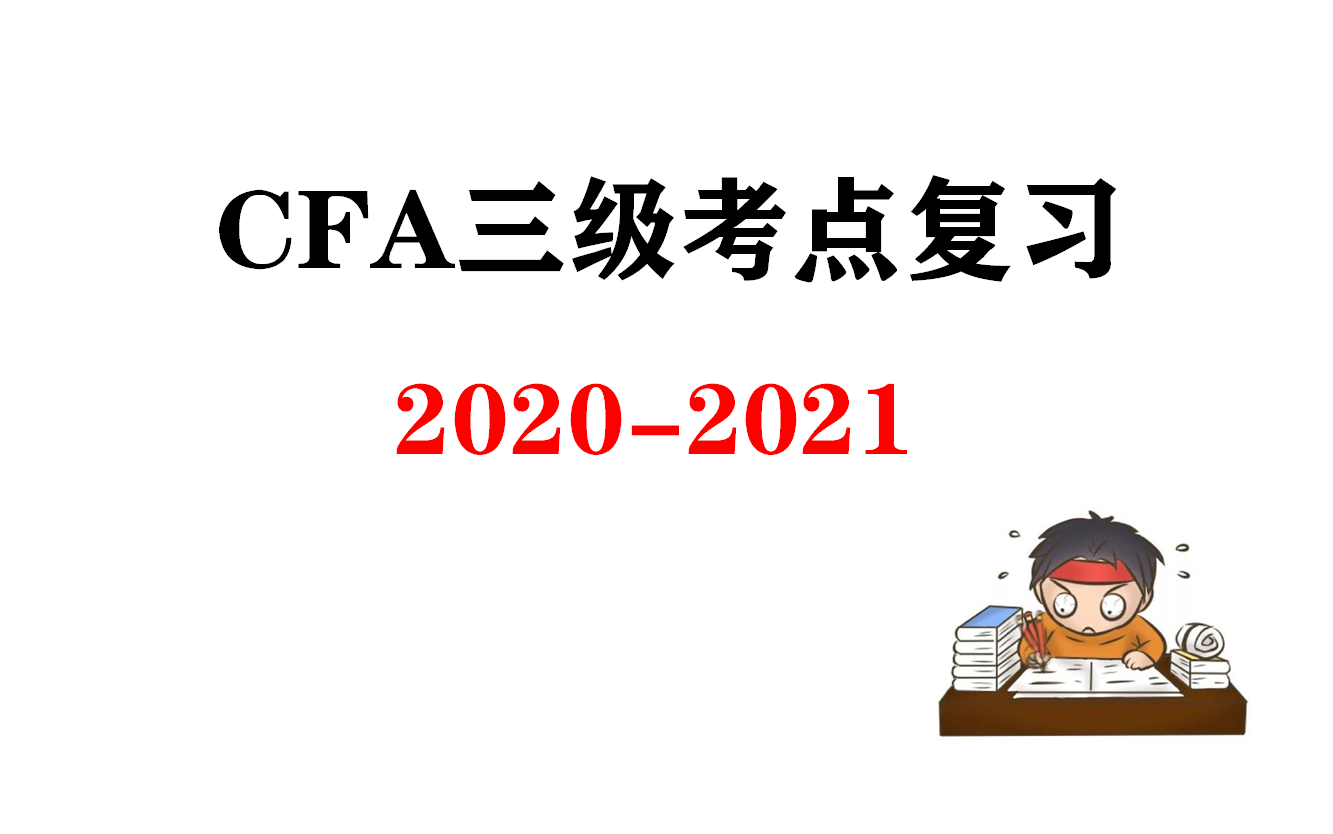 CFA三级考点复习

2020-2021